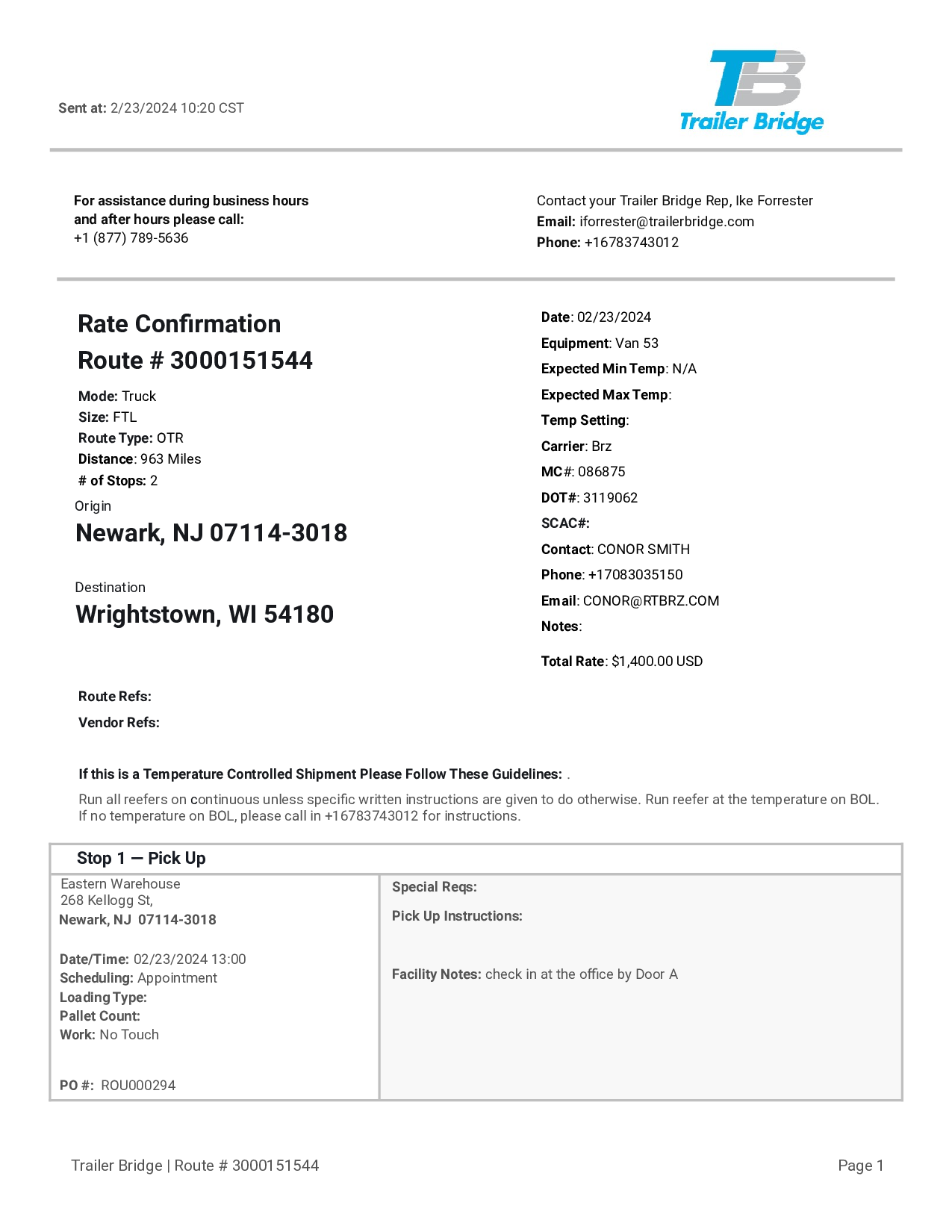 Sent at: 2/23/2024 10:20 CST

TB
Trailer Bridge

For assistance during business hours and after hours please call:
+1 (877) 789-5636

Contact your Trailer Bridge Rep, Ike Forrester
Email: iforrester@trailerbridge.com
Phone: +16783743012

Rate Confirmation
Route # 3000151544

Mode: Truck
Size: FTL
Route Type: OTR
Distance: 963 Miles
# of Stops: 2

Origin
Newark, NJ 07114-3018

Destination
Wrightstown, WI 54180

Date: 02/23/2024
Equipment: Van 53
Expected Min Temp: N/A
Expected Max Temp:
Temp Setting:
Carrier: Brz
MC#: 086875
DOT#: 3119062
SCAC#:
Contact: CONOR SMITH
Phone: +17083035150
Email: CONOR@RTBRZ.COM
Notes:

Total Rate: $1,400.00 USD

Route Refs:
Vendor Refs:

If this is a Temperature Controlled Shipment Please Follow These Guidelines: .
Run all reefers on continuous unless specific written instructions are given to do otherwise. Run reefer at the temperature on BOL. If no temperature on BOL, please call in +16783743012 for instructions.

Stop 1 — Pick Up

Eastern Warehouse
268 Kellogg St,
Newark, NJ 07114-3018

Date/Time: 02/23/2024 13:00
Scheduling: Appointment
Loading Type:
Pallet Count:
Work: No Touch

PO #: ROU000294

Special Reqs:
Pick Up Instructions:

Facility Notes: check in at the office by Door A

Trailer Bridge | Route # 3000151544

Page 1